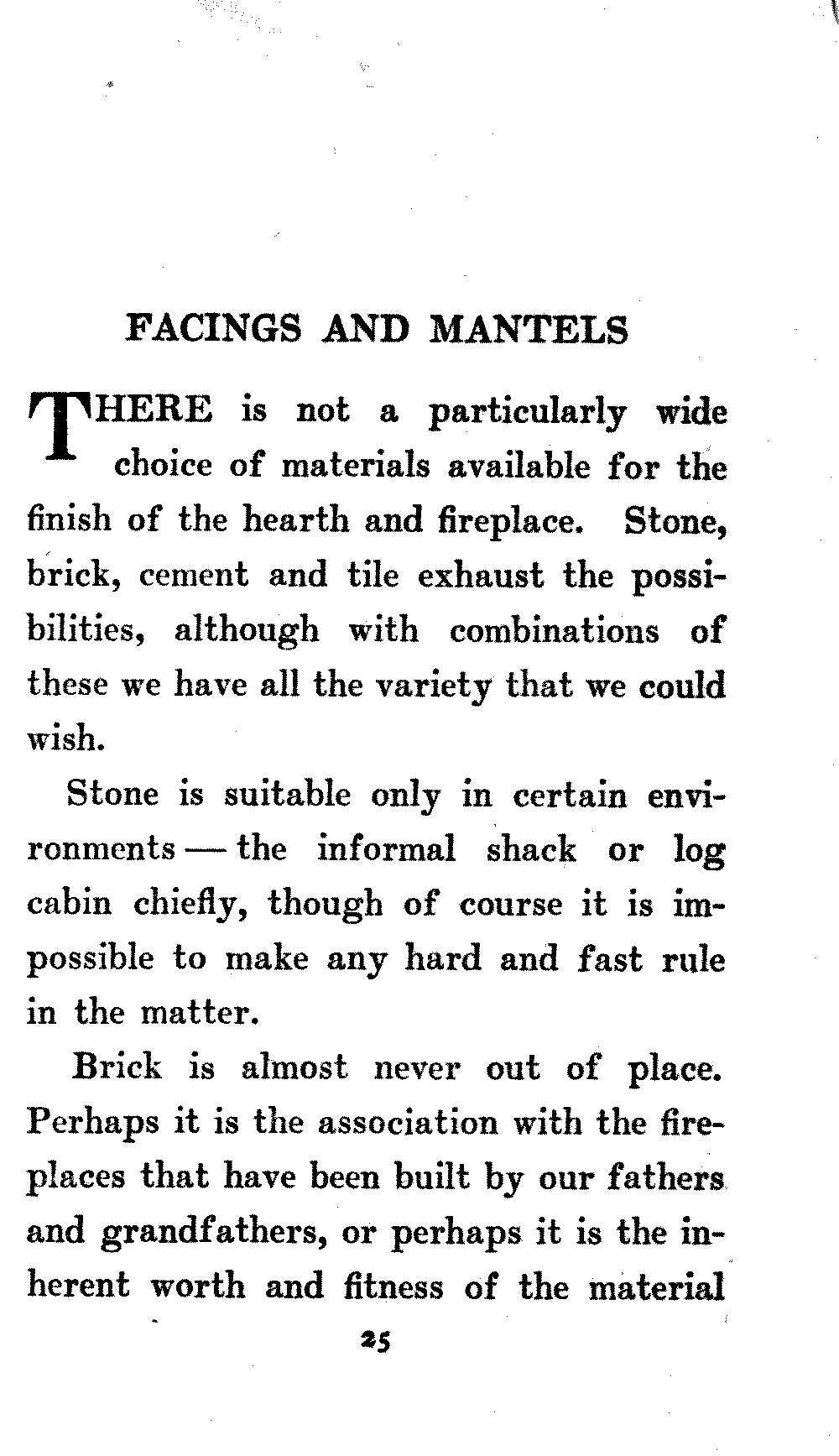 FACINGS AND MANTELS

THERE is not a particularly wide choice of materials available for the finish of the hearth and fireplace. Stone, brick, cement and tile exhaust the possibilities, although with combinations of these we have all the variety that we could wish.

Stone is suitable only in certain environments — the informal shack or log cabin chiefly, though of course it is impossible to make any hard and fast rule in the matter.

Brick is almost never out of place. Perhaps it is the association with the fireplaces that have been built by our fathers and grandfathers, or perhaps it is the inherent worth and fitness of the material

25